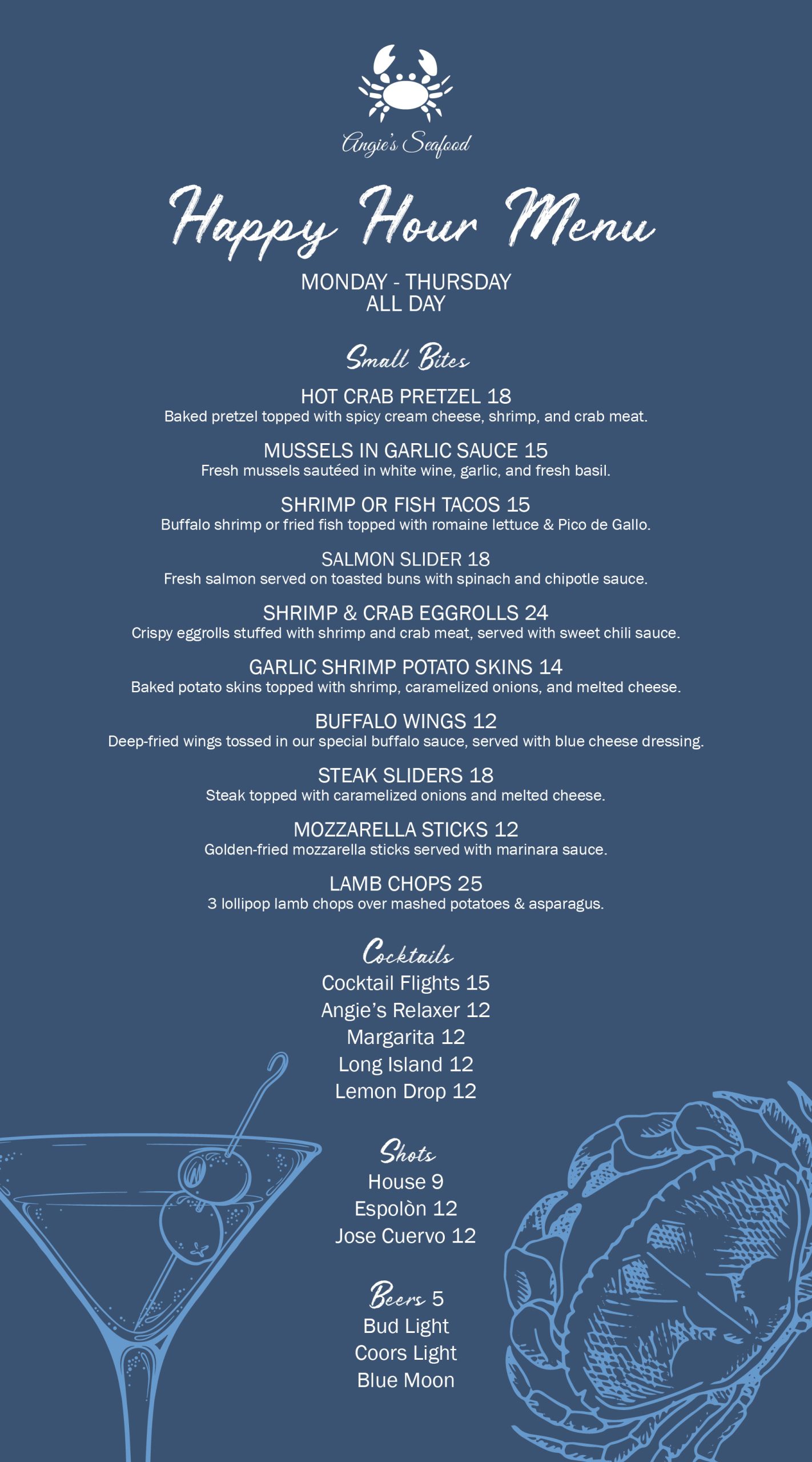 Angie's Seafood

Happy Hour Menu

MONDAY - THURSDAY
ALL DAY

Small Bites

HOT CRAB PRETZEL 18
Baked pretzel topped with spicy cream cheese, shrimp, and crab meat.

MUSSELS IN GARLIC SAUCE 15
Fresh mussels sautéed in white wine, garlic, and fresh basil.

SHRIMP OR FISH TACOS 15
Buffalo shrimp or fried fish topped with romaine lettuce & Pico de Gallo.

SALMON SLIDER 18
Fresh salmon served on toasted buns with spinach and chipotle sauce.

SHRIMP & CRAB EGGROLLS 24
Crispy eggrolls stuffed with shrimp and crab meat, served with sweet chili sauce.

GARLIC SHRIMP POTATO SKINS 14
Baked potato skins topped with shrimp, caramelized onions, and melted cheese.

BUFFALO WINGS 12
Deep-fried wings tossed in our special buffalo sauce, served with blue cheese dressing.

STEAK SLIDERS 18
Steak topped with caramelized onions and melted cheese.

MOZZARELLA STICKS 12
Golden-fried mozzarella sticks served with marinara sauce.

LAMB CHOPS 25
3 lollipop lamb chops over mashed potatoes & asparagus.

Cocktails
Cocktail Flights 15
Angie's Relaxer 12
Margarita 12
Long Island 12
Lemon Drop 12

Shots
House 9
Espolòn 12
Jose Cuervo 12

Beers 5
Bud Light
Coors Light
Blue Moon